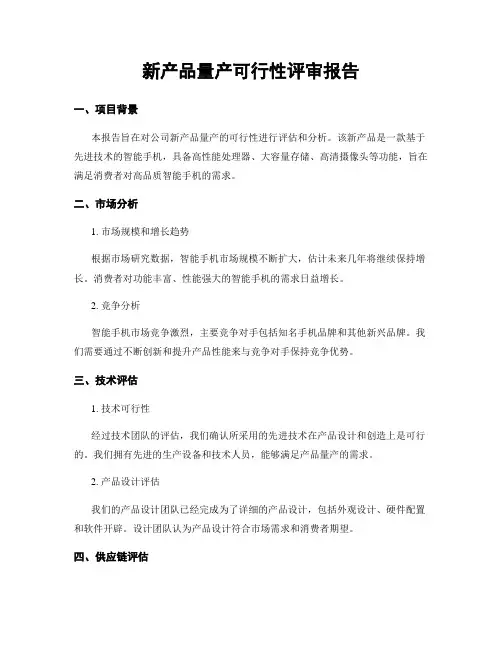 新产品量产可行性评审报告

一、项目背景

本报告旨在对公司新产品量产的可行性进行评估和分析。该新产品是一款基于先进技术的智能手机，具备高性能处理器、大容量存储、高清摄像头等功能，旨在满足消费者对高品质智能手机的需求。

二、市场分析

1. 市场规模和增长趋势

根据市场研究数据，智能手机市场规模不断扩大，估计未来几年将继续保持增长。消费者对功能丰富、性能强大的智能手机的需求日益增长。

2. 竞争分析

智能手机市场竞争激烈，主要竞争对手包括知名手机品牌和其他新兴品牌。我们需要通过不断创新和提升产品性能来与竞争对手保持竞争优势。

三、技术评估

1. 技术可行性

经过技术团队的评估，我们确认所采用的先进技术在产品设计和创造上是可行的。我们拥有先进的生产设备和技术人员，能够满足产品量产的需求。

2. 产品设计评估

我们的产品设计团队已经完成为了详细的产品设计，包括外观设计、硬件配置和软件开辟。设计团队认为产品设计符合市场需求和消费者期望。

四、供应链评估